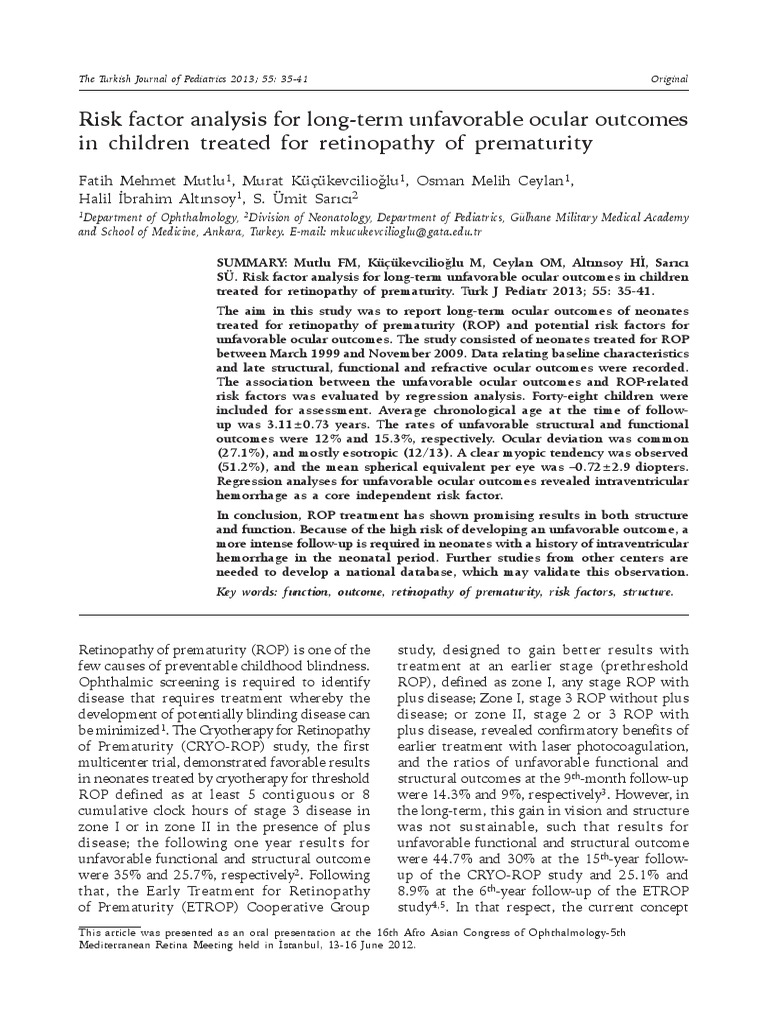 The Turkish Journal of Pediatrics 2013; 55: 35-41                                                                                    Original

Risk factor analysis for long-term unfavorable ocular outcomes in children treated for retinopathy of prematurity

Fatih Mehmet Mutlu$^1$, Murat Küçükevcilioğlu$^1$, Osman Melih Ceylan$^1$, Halil İbrahim Altınsoy$^1$, S. Ümit Sarıcı$^2$

$^1$Department of Ophthalmology, $^2$Division of Neonatology, Department of Pediatrics, Gülhane Military Medical Academy and School of Medicine, Ankara, Turkey. E-mail: mkucukevcilioglu@gata.edu.tr

SUMMARY: Mutlu FM, Küçükevcilioğlu M, Ceylan OM, Altınsoy Hİ, Sarıcı SÜ. Risk factor analysis for long-term unfavorable ocular outcomes in children treated for retinopathy of prematurity. Turk J Pediatr 2013; 55: 35-41.

The aim in this study was to report long-term ocular outcomes of neonates treated for retinopathy of prematurity (ROP) and potential risk factors for unfavorable ocular outcomes. The study consisted of neonates treated for ROP between March 1999 and November 2009. Data relating baseline characteristics and late structural, functional and refractive ocular outcomes were recorded. The association between the unfavorable ocular outcomes and ROP-related risk factors was evaluated by regression analysis. Forty-eight children were included for assessment. Average chronological age at the time of follow-up was 3.11±0.73 years. The rates of unfavorable structural and functional outcomes were 12% and 15.3%, respectively. Ocular deviation was common (27.1%), and mostly esotropic (12/13). A clear myopic tendency was observed (51.2%), and the mean spherical equivalent per eye was –0.72±2.9 diopters. Regression analyses for unfavorable ocular outcomes revealed intraventricular hemorrhage as a core independent risk factor.

In conclusion, ROP treatment has shown promising results in both structure and function. Because of the high risk of developing an unfavorable outcome, a more intense follow-up is required in neonates with a history of intraventricular hemorrhage in the neonatal period. Further studies from other centers are needed to develop a national database, which may validate this observation.

Key words: function, outcome, retinopathy of prematurity, risk factors, structure.

Retinopathy of prematurity (ROP) is one of the few causes of preventable childhood blindness. Ophthalmic screening is required to identify disease that requires treatment whereby the development of potentially blinding disease can be minimized$^1$. The Cryotherapy for Retinopathy of Prematurity (CRYO-ROP) study, the first multicenter trial, demonstrated favorable results in neonates treated by cryotherapy for threshold ROP defined as at least 5 contiguous or 8 cumulative clock hours of stage 3 disease in zone I or in zone II in the presence of plus disease; the following one year results for unfavorable functional and structural outcome were 35% and 25.7%, respectively$^2$. Following that, the Early Treatment for Retinopathy of Prematurity (ETROP) Cooperative Group study, designed to gain better results with treatment at an earlier stage (prethreshold ROP), defined as zone I, any stage ROP with plus disease; Zone I, stage 3 ROP without plus disease; or zone II, stage 2 or 3 ROP with plus disease, revealed confirmatory benefits of earlier treatment with laser photocoagulation, and the ratios of unfavorable functional and structural outcomes at the 9$^{th}$-month follow-up were 14.3% and 9%, respectively$^3$. However, in the long-term, this gain in vision and structure was not sustainable, such that results for unfavorable functional and structural outcome were 44.7% and 30% at the 15$^{th}$-year follow-up of the CRYO-ROP study and 25.1% and 8.9% at the 6$^{th}$-year follow-up of the ETROP study$^{4,5}$. In that respect, the current concept

This article was presented as an oral presentation at the 16th Afro Asian Congress of Ophthalmology-5th Mediterranean Retina Meeting held in İstanbul, 13-16 June 2012.